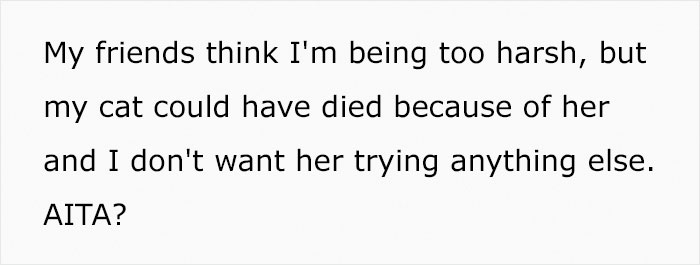 My friends think I'm being too harsh, but my cat could have died because of her and I don't want her trying anything else. AITA?